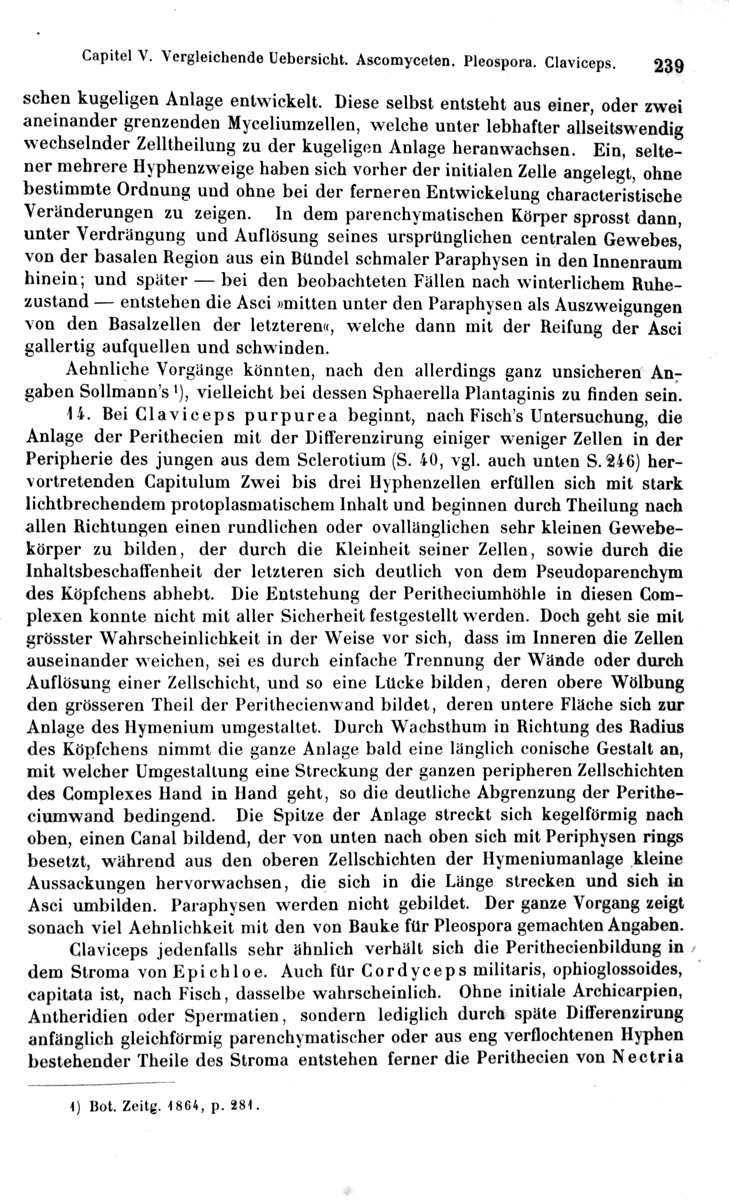 Capitel V. Vergleichende Uebersicht. Ascomyceten. Pleospora. Claviceps. 239

schen kugeligen Anlage entwickelt. Diese selbst entsteht aus einer, oder zwei aneinander grenzenden Myceliumzellen, welche unter lebhafter allseitswendig wechselnder Zelltheilung zu der kugeligen Anlage heranwachsen. Ein, seltener mehrere Hyphenzweige haben sich vorher der initialen Zelle angelegt, ohne bestimmte Ordnung und ohne bei der ferneren Entwickelung characteristische Veränderungen zu zeigen. In dem parenchymatischen Körper sprosst dann, unter Verdrängung und Auflösung seines ursprünglichen centralen Gewebes, von der basalen Region aus ein Bündel schmaler Paraphysen in den Innenraum hinein; und später — bei den beobachteten Fällen nach winterlichem Ruhezustand — entstehen die Asci »mitten unter den Paraphysen als Auszweigungen von den Basalzellen der letzteren«, welche dann mit der Reifung der Asci gallertig aufquellen und schwinden.

Aehnliche Vorgänge könnten, nach den allerdings ganz unsicheren Angaben Sollmann's ¹), vielleicht bei dessen Sphaerella Plantaginis zu finden sein.

14. Bei Claviceps purpurea beginnt, nach Fisch's Untersuchung, die Anlage der Perithecien mit der Differenzirung einiger weniger Zellen in der Peripherie des jungen aus dem Sclerotium (S. 40, vgl. auch unten S. 246) hervortretenden Capitulum Zwei bis drei Hyphenzellen erfüllen sich mit stark lichtbrechendem protoplasmatischem Inhalt und beginnen durch Theilung nach allen Richtungen einen rundlichen oder ovallänglichen sehr kleinen Gewebekörper zu bilden, der durch die Kleinheit seiner Zellen, sowie durch die Inhaltsbeschaffenheit der letzteren sich deutlich von dem Pseudoparenchym des Köpfchens abhebt. Die Entstehung der Peritheciumhöhle in diesen Complexen konnte nicht mit aller Sicherheit festgestellt werden. Doch geht sie mit grösster Wahrscheinlichkeit in der Weise vor sich, dass im Inneren die Zellen auseinander weichen, sei es durch einfache Trennung der Wände oder durch Auflösung einer Zellschicht, und so eine Lücke bilden, deren obere Wölbung den grösseren Theil der Perithecienwand bildet, deren untere Fläche sich zur Anlage des Hymenium umgestaltet. Durch Wachsthum in Richtung des Radius des Köpfchens nimmt die ganze Anlage bald eine länglich conische Gestalt an, mit welcher Umgestaltung eine Streckung der ganzen peripheren Zellschichten des Complexes Hand in Hand geht, so die deutliche Abgrenzung der Peritheciumwand bedingend. Die Spitze der Anlage streckt sich kegelförmig nach oben, einen Canal bildend, der von unten nach oben sich mit Periphysen rings besetzt, während aus den oberen Zellschichten der Hymeniumanlage kleine Aussackungen hervorwachsen, die sich in die Länge strecken und sich in Asci umbilden. Paraphysen werden nicht gebildet. Der ganze Vorgang zeigt sonach viel Aehnlichkeit mit den von Bauke für Pleospora gemachten Angaben.

Claviceps jedenfalls sehr ähnlich verhält sich die Perithecienbildung in dem Stroma von Epichloe. Auch für Cordyceps militaris, ophioglossoides, capitata ist, nach Fisch, dasselbe wahrscheinlich. Ohne initiale Archicarpien, Antheridien oder Spermatien, sondern lediglich durch späte Differenzirung anfänglich gleichförmig parenchymatischer oder aus eng verflochtenen Hyphen bestehender Theile des Stroma entstehen ferner die Perithecien von Nectria

1) Bot. Zeitg. 1864, p. 281.